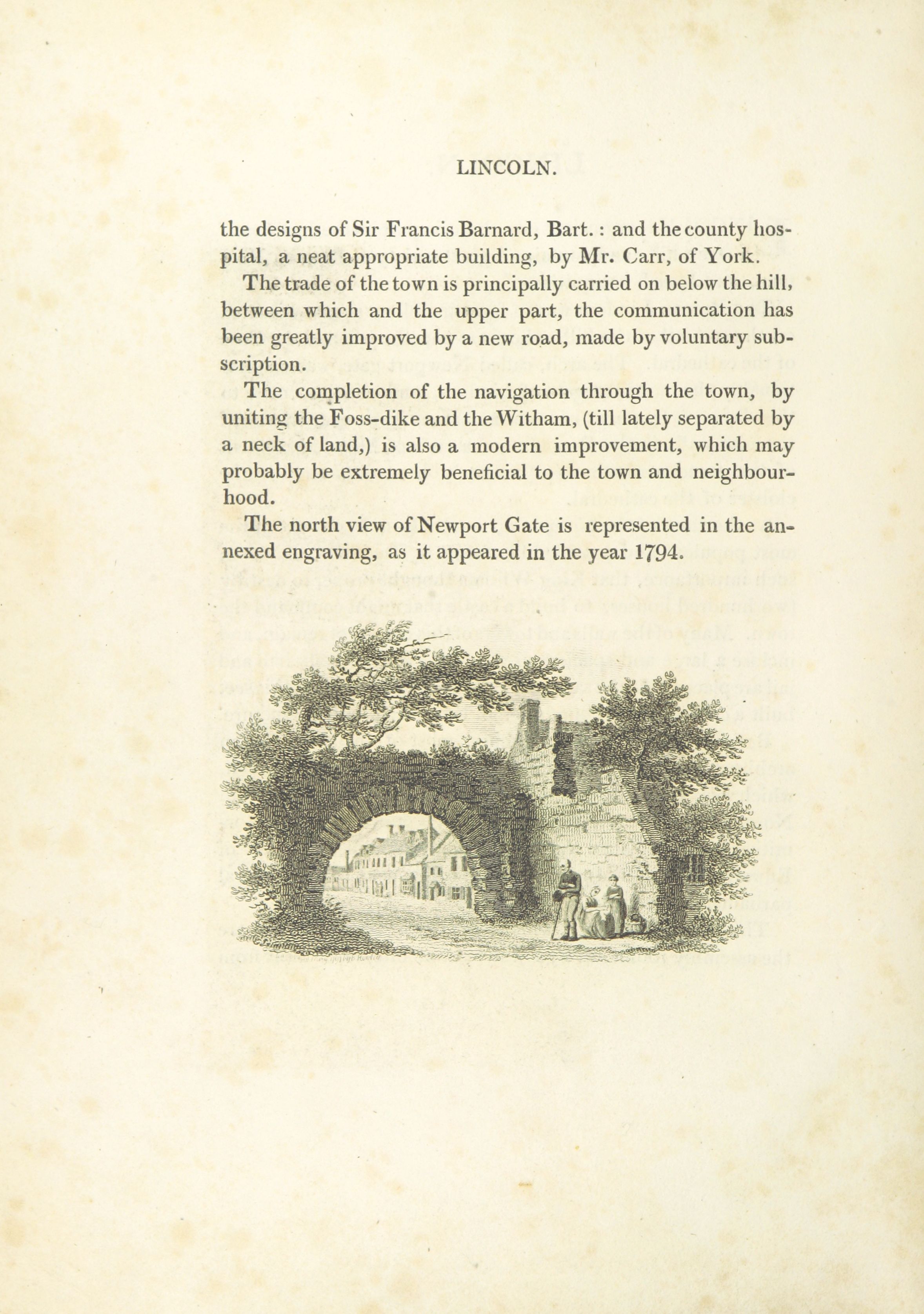 LINCOLN.

the designs of Sir Francis Barnard, Bart.: and the county hospital, a neat appropriate building, by Mr. Carr, of York.

The trade of the town is principally carried on below the hill, between which and the upper part, the communication has been greatly improved by a new road, made by voluntary subscription.

The completion of the navigation through the town, by uniting the Foss-dike and the Witham, (till lately separated by a neck of land,) is also a modern improvement, which may probably be extremely beneficial to the town and neighbourhood.

The north view of Newport Gate is represented in the annexed engraving, as it appeared in the year 1794.